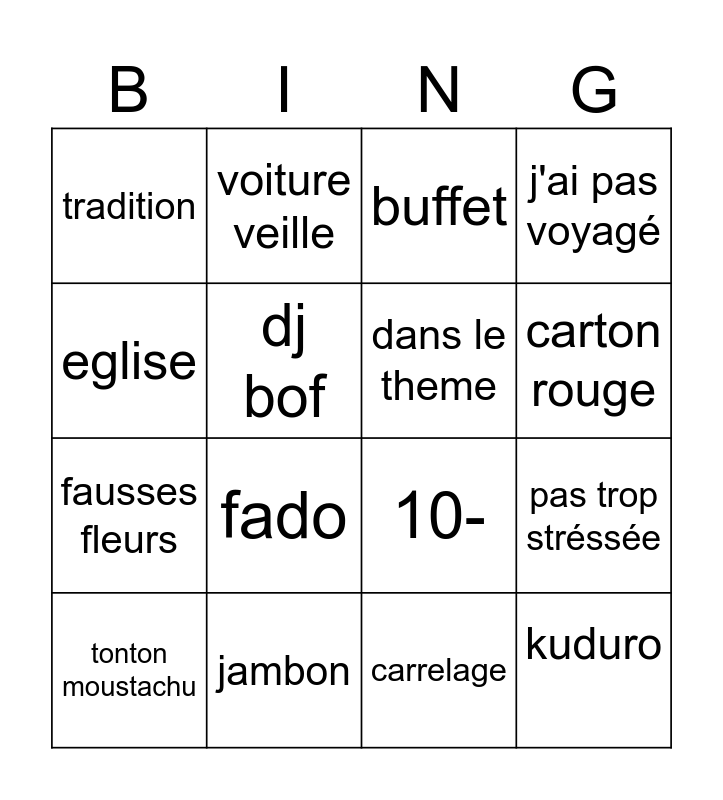 | B | I | N | G |
|---|---|---|---|
| tradition | voiture veille | buffet | j'ai pas voyagé |
| eglise | dj bof | dans le theme | carton rouge |
| fausses fleurs | fado | 10- | pas trop stréssée |
| tonton moustachu | jambon | carrelage | kuduro |